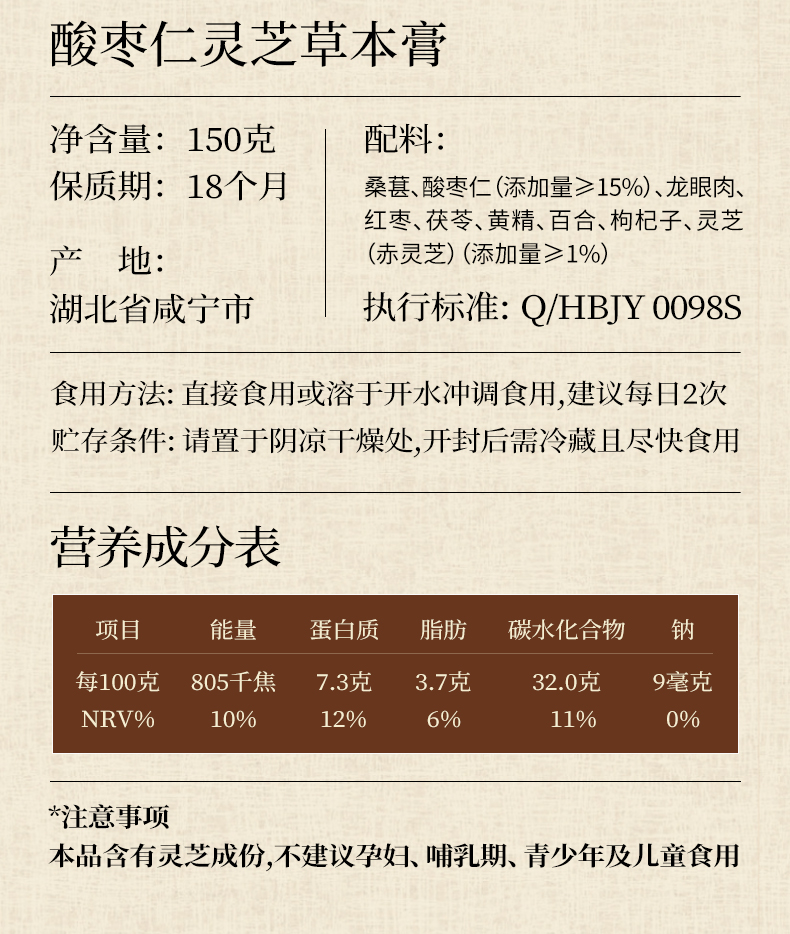 酸枣仁灵芝草本膏

净含量：150克
保质期：18个月
产 地：
湖北省咸宁市

配料：
桑葚、酸枣仁（添加量≥15%）、龙眼肉、红枣、茯苓、黄精、百合、枸杞子、灵芝（赤灵芝）（添加量≥1%）
执行标准：Q/HBJY 0098S

食用方法：直接食用或溶于开水冲调食用,建议每日2次
贮存条件：请置于阴凉干燥处,开封后需冷藏且尽快食用

营养成分表

| 项目 | 能量 | 蛋白质 | 脂肪 | 碳水化合物 | 钠 |
|---|---|---|---|---|---|
| 每100克 | 805千焦 | 7.3克 | 3.7克 | 32.0克 | 9毫克 |
| NRV% | 10% | 12% | 6% | 11% | 0% |

*注意事项
本品含有灵芝成份,不建议孕妇、哺乳期、青少年及儿童食用